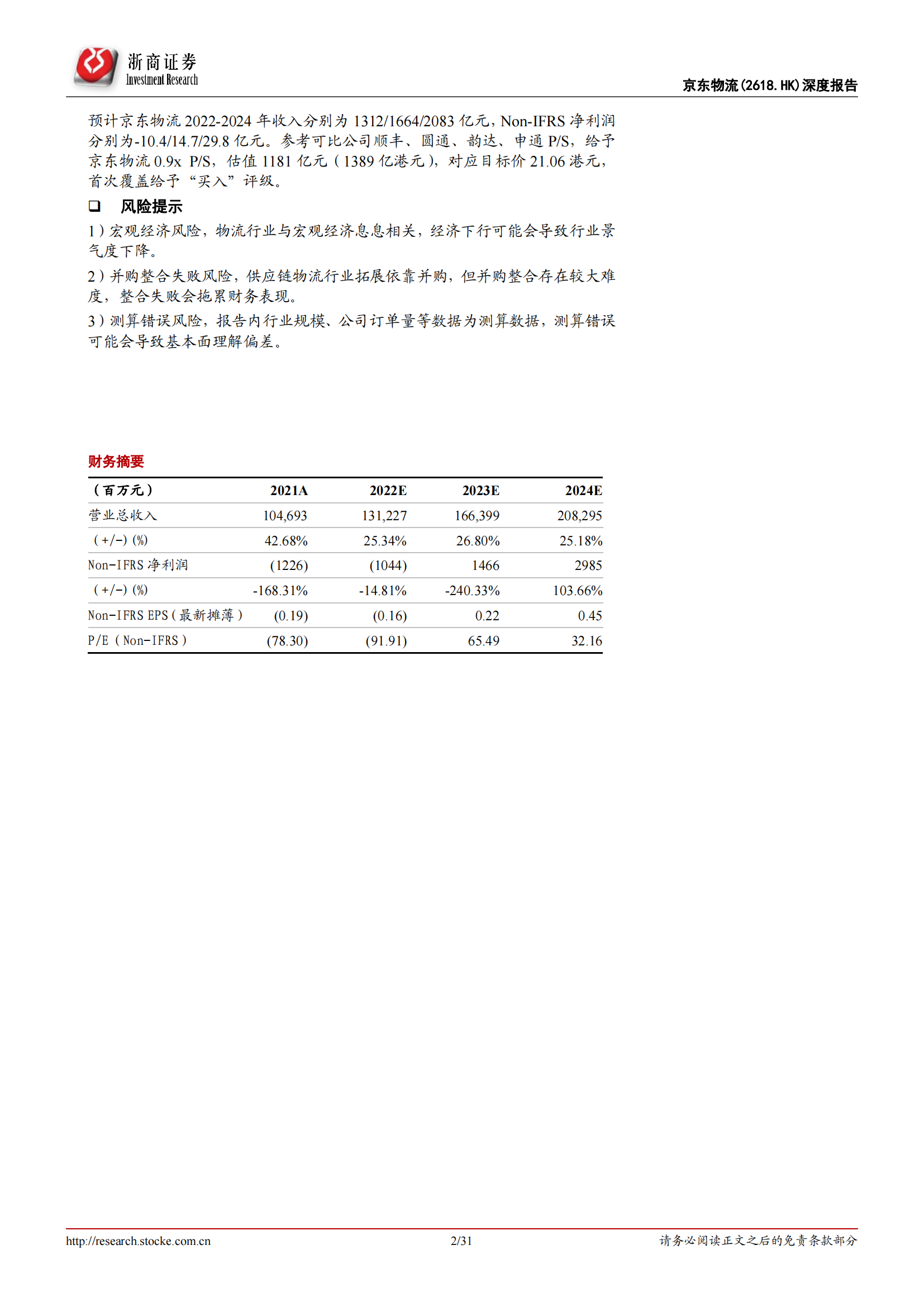 浙商证券
Investment Research

京东物流(2618.HK)深度报告

预计京东物流 2022-2024 年收入分别为 1312/1664/2083 亿元，Non-IFRS 净利润分别为-10.4/14.7/29.8 亿元。参考可比公司顺丰、圆通、韵达、申通 P/S，给予京东物流 0.9x P/S，估值 1181 亿元（1389 亿港元），对应目标价 21.06 港元，首次覆盖给予“买入”评级。

❑ 风险提示

1）宏观经济风险，物流行业与宏观经济息息相关，经济下行可能会导致行业景气度下降。

2）并购整合失败风险，供应链物流行业拓展依靠并购，但并购整合存在较大难度，整合失败会拖累财务表现。

3）测算错误风险，报告内行业规模、公司订单量等数据为测算数据，测算错误可能会导致基本面理解偏差。

财务摘要

| （百万元） | 2021A | 2022E | 2023E | 2024E |
|---|---|---|---|---|
| 营业总收入 | 104,693 | 131,227 | 166,399 | 208,295 |
| （+/-）(%) | 42.68% | 25.34% | 26.80% | 25.18% |
| Non-IFRS 净利润 | (1226) | (1044) | 1466 | 2985 |
| （+/-）(%) | -168.31% | -14.81% | -240.33% | 103.66% |
| Non-IFRS EPS（最新摊薄） | (0.19) | (0.16) | 0.22 | 0.45 |
| P/E（Non-IFRS） | (78.30) | (91.91) | 65.49 | 32.16 |

http://research.stocke.com.cn 2/31 请务必阅读正文之后的免责条款部分